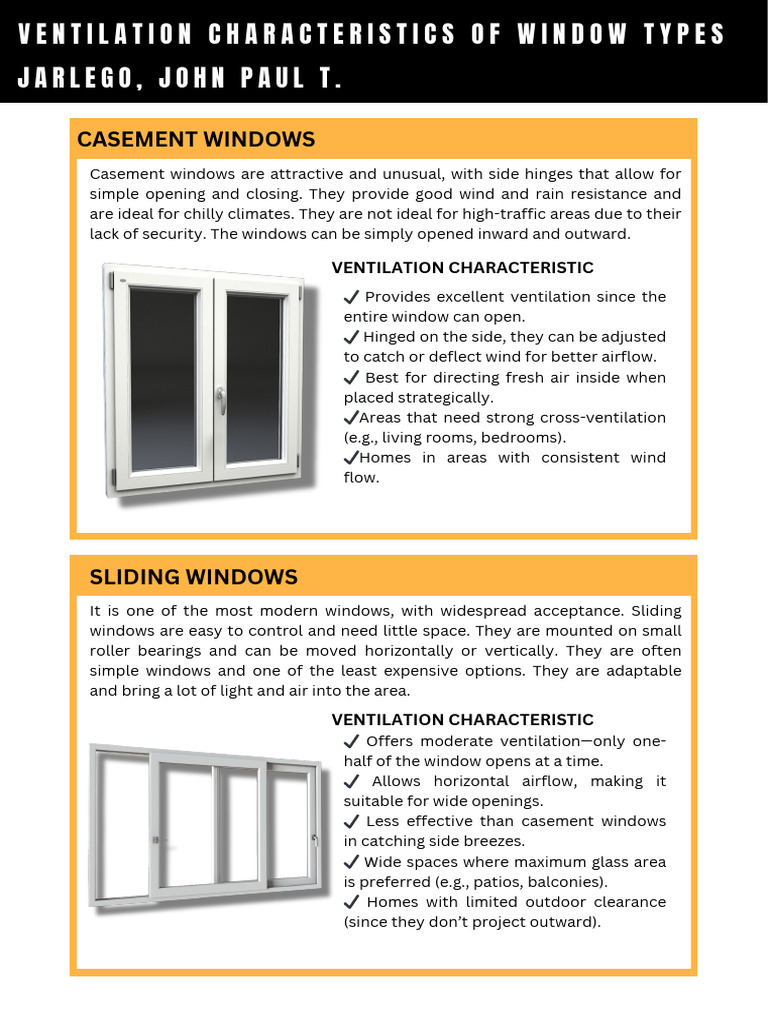 VENTILATION CHARACTERISTICS OF WINDOW TYPES
JARLEGO, JOHN PAUL T.

CASEMENT WINDOWS

Casement windows are attractive and unusual, with side hinges that allow for simple opening and closing. They provide good wind and rain resistance and are ideal for chilly climates. They are not ideal for high-traffic areas due to their lack of security. The windows can be simply opened inward and outward.

VENTILATION CHARACTERISTIC

✓ Provides excellent ventilation since the entire window can open.
✓ Hinged on the side, they can be adjusted to catch or deflect wind for better airflow.
✓ Best for directing fresh air inside when placed strategically.
✓Areas that need strong cross-ventilation (e.g., living rooms, bedrooms).
✓Homes in areas with consistent wind flow.

SLIDING WINDOWS

It is one of the most modern windows, with widespread acceptance. Sliding windows are easy to control and need little space. They are mounted on small roller bearings and can be moved horizontally or vertically. They are often simple windows and one of the least expensive options. They are adaptable and bring a lot of light and air into the area.

VENTILATION CHARACTERISTIC

✓ Offers moderate ventilation—only one-half of the window opens at a time.
✓ Allows horizontal airflow, making it suitable for wide openings.
✓ Less effective than casement windows in catching side breezes.
✓ Wide spaces where maximum glass area is preferred (e.g., patios, balconies).
✓ Homes with limited outdoor clearance (since they don't project outward).